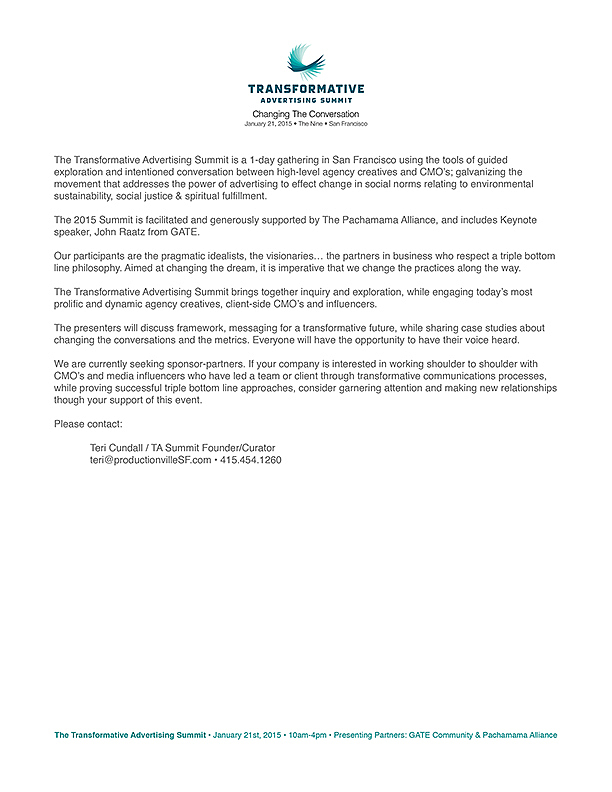 TRANSFORMATIVE
ADVERTISING SUMMIT
Changing The Conversation
January 21, 2015 • The Nine • San Francisco

The Transformative Advertising Summit is a 1-day gathering in San Francisco using the tools of guided exploration and intentioned conversation between high-level agency creatives and CMO's; galvanizing the movement that addresses the power of advertising to effect change in social norms relating to environmental sustainability, social justice & spiritual fulfillment.

The 2015 Summit is facilitated and generously supported by The Pachamama Alliance, and includes Keynote speaker, John Raatz from GATE.

Our participants are the pragmatic idealists, the visionaries… the partners in business who respect a triple bottom line philosophy. Aimed at changing the dream, it is imperative that we change the practices along the way.

The Transformative Advertising Summit brings together inquiry and exploration, while engaging today's most prolific and dynamic agency creatives, client-side CMO's and influencers.

The presenters will discuss framework, messaging for a transformative future, while sharing case studies about changing the conversations and the metrics. Everyone will have the opportunity to have their voice heard.

We are currently seeking sponsor-partners. If your company is interested in working shoulder to shoulder with CMO's and media influencers who have led a team or client through transformative communications processes, while proving successful triple bottom line approaches, consider garnering attention and making new relationships though your support of this event.

Please contact:

Teri Cundall / TA Summit Founder/Curator
teri@productionvilleSF.com • 415.454.1260

The Transformative Advertising Summit • January 21st, 2015 • 10am-4pm • Presenting Partners: GATE Community & Pachamama Alliance